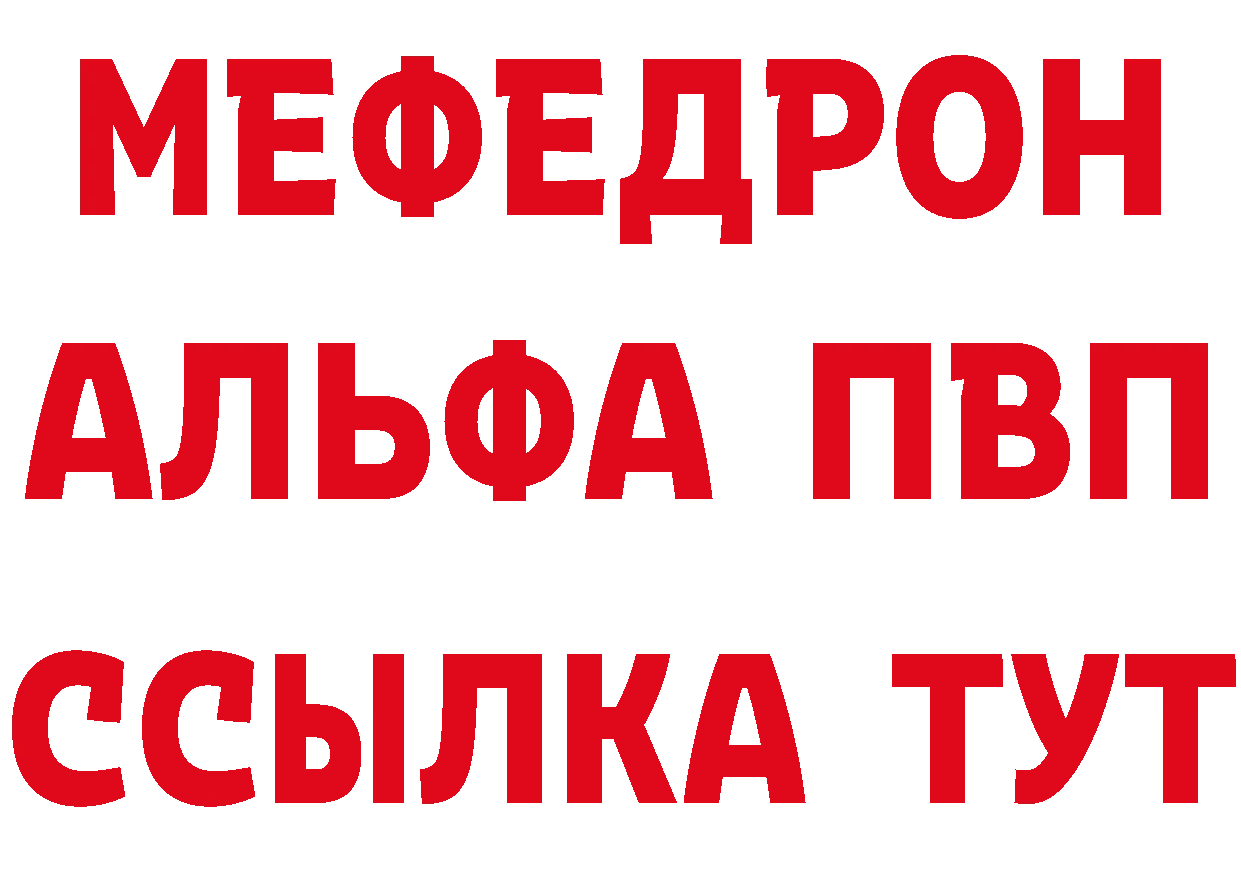 МЕФЕДРОН
АЛЬФА ПВП
ССЫЛКА ТУТ